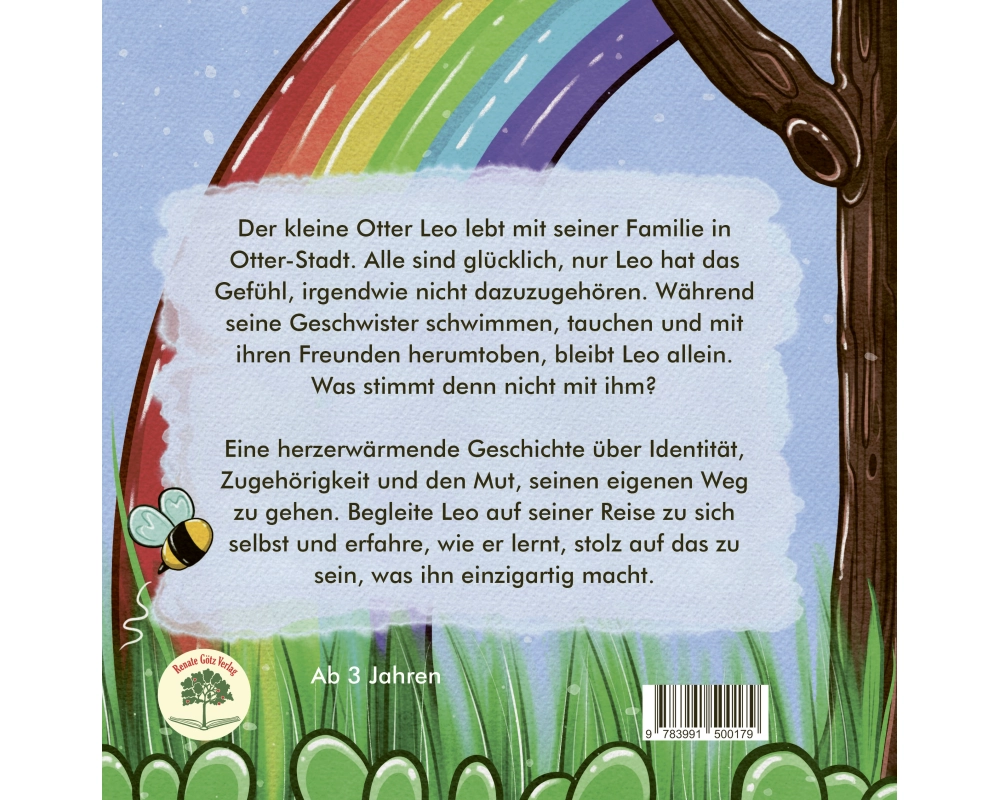 Der kleine Otter Leo lebt mit seiner Familie in Otter-Stadt. Alle sind glücklich, nur Leo hat das Gefühl, irgendwie nicht dazuzugehören. Während seine Geschwister schwimmen, tauchen und mit ihren Freunden herumtoben, bleibt Leo allein. Was stimmt denn nicht mit ihm?

Eine herzerwärmende Geschichte über Identität, Zugehörigkeit und den Mut, seinen eigenen Weg zu gehen. Begleite Leo auf seiner Reise zu sich selbst und erfahre, wie er lernt, stolz auf das zu sein, was ihn einzigartig macht.

Renate Götz Verlag

Ab 3 Jahren

9 783991 500179